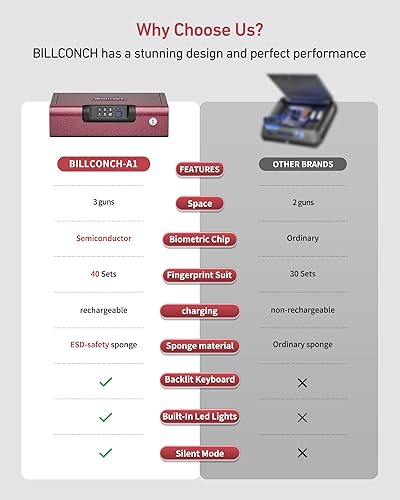 Why Choose Us?

BILLCONCH has a stunning design and perfect performance

| BILLCONCH-A1 | FEATURES | OTHER BRANDS |
|---|---|---|
| 3 guns | Space | 2 guns |
| Semiconductor | Biometric Chip | Ordinary |
| 40 Sets | Fingerprint Suit | 30 Sets |
| rechargeable | charging | non-rechargeable |
| ESD-safety sponge | Sponge material | Ordinary sponge |
| ✓ | Backlit Keyboard | ✕ |
| ✓ | Built-In Led Lights | ✕ |
| ✓ | Silent Mode | ✕ |